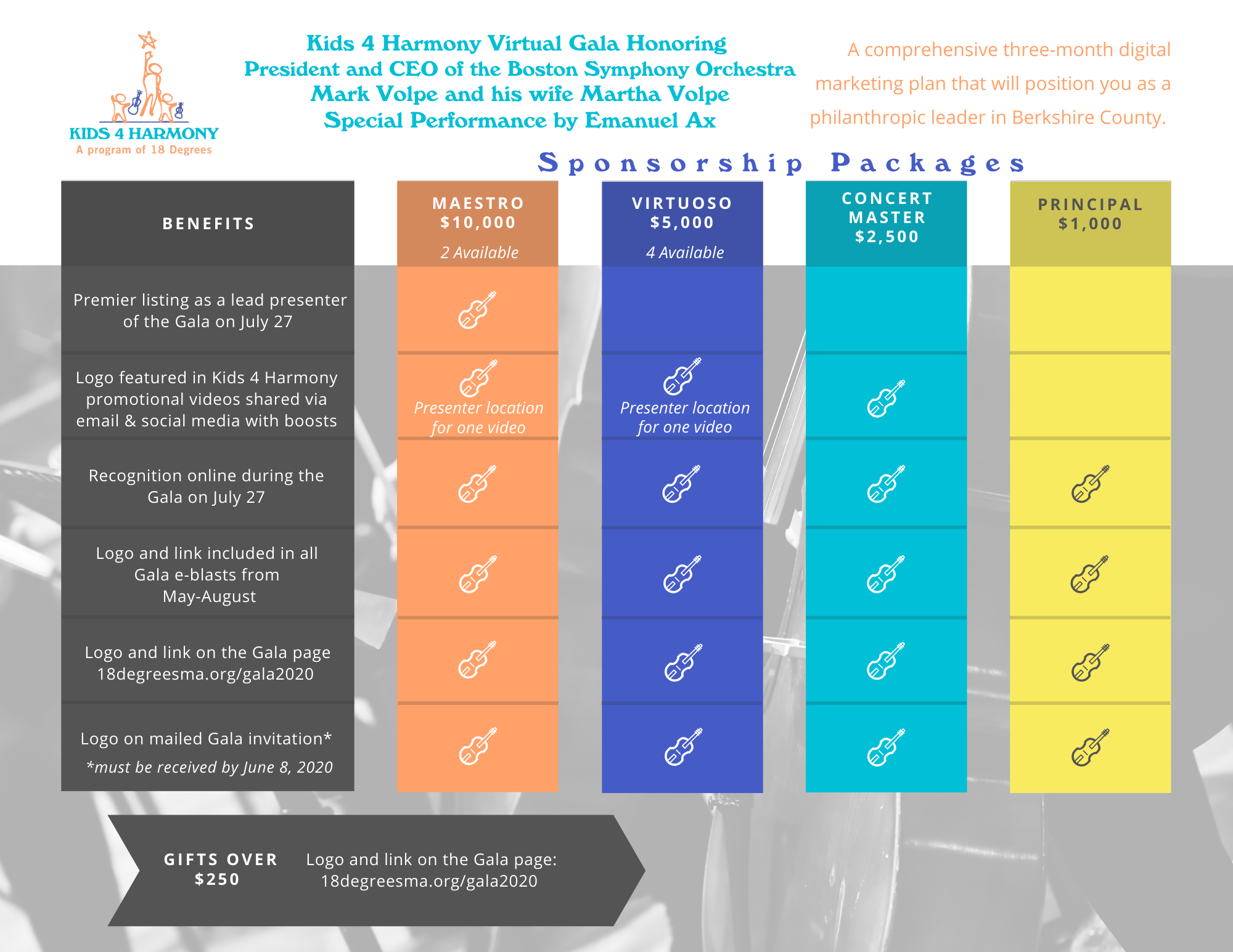 KIDS 4 HARMONY
A program of 18 Degrees

Kids 4 Harmony Virtual Gala Honoring
President and CEO of the Boston Symphony Orchestra
Mark Volpe and his wife Martha Volpe
Special Performance by Emanuel Ax

A comprehensive three-month digital marketing plan that will position you as a philanthropic leader in Berkshire County.

Sponsorship Packages

| BENEFITS | MAESTRO $10,000 2 Available | VIRTUOSO $5,000 4 Available | CONCERT MASTER $2,500 | PRINCIPAL $1,000 |
|---|---|---|---|---|
| Premier listing as a lead presenter of the Gala on July 27 | | | | |
| Logo featured in Kids 4 Harmony promotional videos shared via email & social media with boosts | Presenter location for one video | Presenter location for one video | | |
| Recognition online during the Gala on July 27 | | | | |
| Logo and link included in all Gala e-blasts from May-August | | | | |
| Logo and link on the Gala page 18degreesma.org/gala2020 | | | | |
| Logo on mailed Gala invitation* *must be received by June 8, 2020 | | | | |

GIFTS OVER $250
Logo and link on the Gala page: 18degreesma.org/gala2020